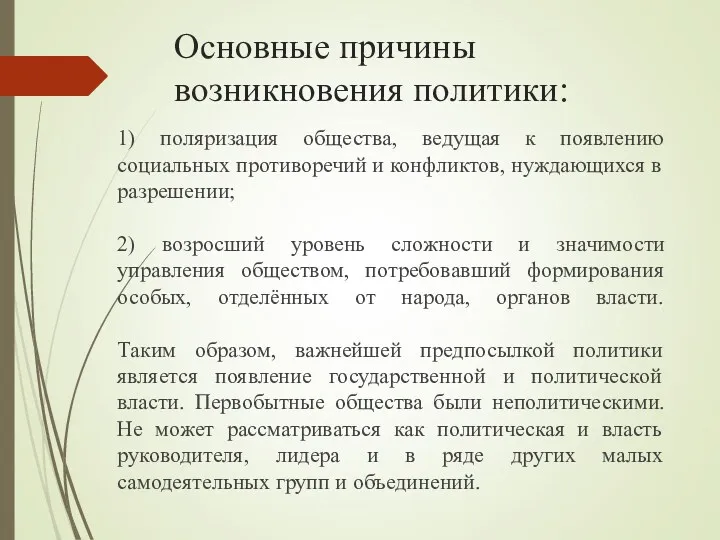 Основные причины возникновения политики:

1) поляризация общества, ведущая к появлению социальных противоречий и конфликтов, нуждающихся в разрешении;

2) возросший уровень сложности и значимости управления обществом, потребовавший формирования особых, отделённых от народа, органов власти.

Таким образом, важнейшей предпосылкой политики является появление государственной и политической власти. Первобытные общества были неполитическими. Не может рассматриваться как политическая и власть руководителя, лидера и в ряде других малых самодеятельных групп и объединений.